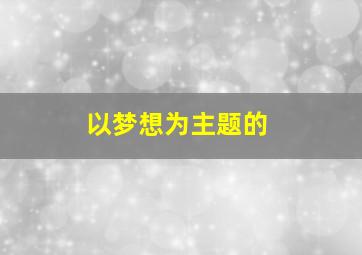 以梦想为主题的